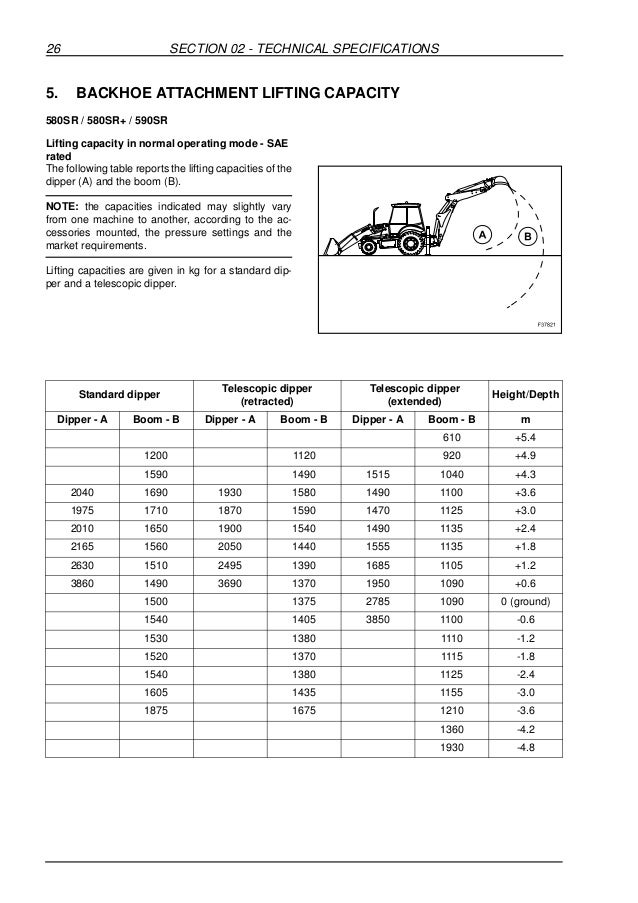 26 SECTION 02 - TECHNICAL SPECIFICATIONS

5. BACKHOE ATTACHMENT LIFTING CAPACITY

580SR / 580SR+ / 590SR

Lifting capacity in normal operating mode - SAE rated
The following table reports the lifting capacities of the dipper (A) and the boom (B).

NOTE: the capacities indicated may slightly vary from one machine to another, according to the accessories mounted, the pressure settings and the market requirements.

Lifting capacities are given in kg for a standard dipper and a telescopic dipper.

A B

F37821

| Standard dipper | | Telescopic dipper (retracted) | | Telescopic dipper (extended) | | Height/Depth |
|---|---|---|---|---|---|---|
| Dipper - A | Boom - B | Dipper - A | Boom - B | Dipper - A | Boom - B | m |
| | | | | | 610 | +5.4 |
| | 1200 | | 1120 | | 920 | +4.9 |
| | 1590 | | 1490 | 1515 | 1040 | +4.3 |
| 2040 | 1690 | 1930 | 1580 | 1490 | 1100 | +3.6 |
| 1975 | 1710 | 1870 | 1590 | 1470 | 1125 | +3.0 |
| 2010 | 1650 | 1900 | 1540 | 1490 | 1135 | +2.4 |
| 2165 | 1560 | 2050 | 1440 | 1555 | 1135 | +1.8 |
| 2630 | 1510 | 2495 | 1390 | 1685 | 1105 | +1.2 |
| 3860 | 1490 | 3690 | 1370 | 1950 | 1090 | +0.6 |
| | 1500 | | 1375 | 2785 | 1090 | 0 (ground) |
| | 1540 | | 1405 | 3850 | 1100 | -0.6 |
| | 1530 | | 1380 | | 1110 | -1.2 |
| | 1520 | | 1370 | | 1115 | -1.8 |
| | 1540 | | 1380 | | 1125 | -2.4 |
| | 1605 | | 1435 | | 1155 | -3.0 |
| | 1875 | | 1675 | | 1210 | -3.6 |
| | | | | | 1360 | -4.2 |
| | | | | | 1930 | -4.8 |